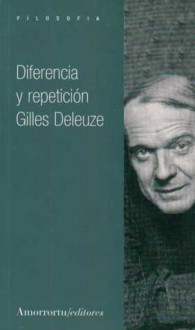 FILOSOFIA

Diferencia y repetición
Gilles Deleuze

Amorrortu/editores